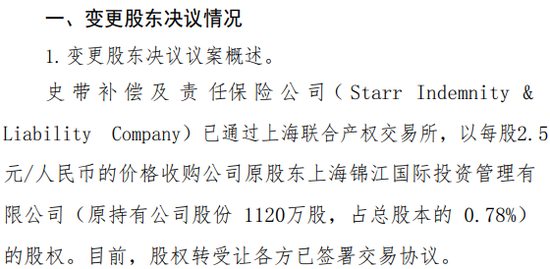 一、变更股东决议情况

1. 变更股东决议议案概述。

史带补偿及责任保险公司（Starr Indemnity & Liability Company）已通过上海联合产权交易所，以每股2.5元/人民币的价格收购公司原股东上海锦江国际投资管理有限公司（原持有公司股份 1120万股，占总股本的 0.78%）的股权。目前，股权转受让各方已签署交易协议。